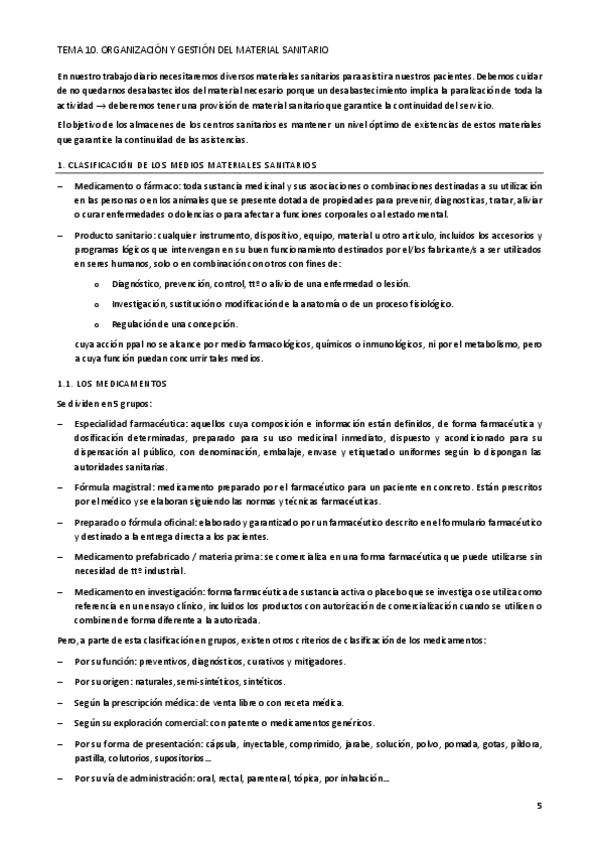 TEMA 10. ORGANIZACIÓN Y GESTIÓN DEL MATERIAL SANITARIO

En nuestro trabajo diario necesitaremos diversos materiales sanitarios para asistir a nuestros pacientes. Debemos cuidar de no quedarnos desabastecidos del material necesario porque un desabastecimiento implica la paralización de toda la actividad → deberemos tener una provisión de material sanitario que garantice la continuidad del servicio.

El objetivo de los almacenes de los centros sanitarios es mantener un nivel óptimo de existencias de estos materiales que garantice la continuidad de las asistencias.

1. CLASIFICACIÓN DE LOS MEDIOS MATERIALES SANITARIOS

– Medicamento o fármaco: toda sustancia medicinal y sus asociaciones o combinaciones destinadas a su utilización en las personas o en los animales que se presente dotada de propiedades para prevenir, diagnosticas, tratar, aliviar o curar enfermedades o dolencias o para afectar a funciones corporales o al estado mental.

– Producto sanitario: cualquier instrumento, dispositivo, equipo, material u otro artículo, incluidos los accesorios y programas lógicos que intervengan en su buen funcionamiento destinados por el/los fabricante/s a ser utilizados en seres humanos, solo o en combinación con otros con fines de:

o Diagnóstico, prevención, control, ttº o alivio de una enfermedad o lesión.

o Investigación, sustitución o modificación de la anatomía o de un proceso fisiológico.

o Regulación de una concepción.

cuya acción ppal no se alcance por medio farmacológicos, químicos o inmunológicos, ni por el metabolismo, pero a cuya función puedan concurrir tales medios.

1.1. LOS MEDICAMENTOS

Se dividen en 5 grupos:

– Especialidad farmacéutica: aquellos cuya composición e información están definidos, de forma farmacéutica y dosificación determinadas, preparado para su uso medicinal inmediato, dispuesto y acondicionado para su dispensación al público, con denominación, embalaje, envase y etiquetado uniformes según lo dispongan las autoridades sanitarias.

– Fórmula magistral: medicamento preparado por el farmacéutico para un paciente en concreto. Están prescritos por el médico y se elaboran siguiendo las normas y técnicas farmacéuticas.

– Preparado o fórmula oficinal: elaborado y garantizado por un farmacéutico descrito en el formulario farmacéutico y destinado a la entrega directa a los pacientes.

– Medicamento prefabricado / materia prima: se comercializa en una forma farmacéutica que puede utilizarse sin necesidad de ttº industrial.

– Medicamento en investigación: forma farmacéutica de sustancia activa o placebo que se investiga o se utiliza como referencia en un ensayo clínico, incluidos los productos con autorización de comercialización cuando se utilicen o combinen de forma diferente a la autorizada.

Pero, a parte de esta clasificación en grupos, existen otros criterios de clasificación de los medicamentos:

– Por su función: preventivos, diagnósticos, curativos y mitigadores.

– Por su origen: naturales, semi-sintéticos, sintéticos.

– Según la prescripción médica: de venta libre o con receta médica.

– Según su exploración comercial: con patente o medicamentos genéricos.

– Por su forma de presentación: cápsula, inyectable, comprimido, jarabe, solución, polvo, pomada, gotas, píldora, pastilla, colutorios, supositorios…

– Por su vía de administración: oral, rectal, parenteral, tópica, por inhalación…

5